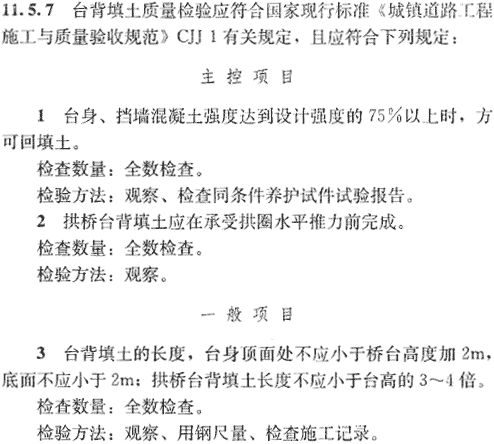 11.5.7 台背填土质量检验应符合国家现行标准《城镇道路工程施工与质量验收规范》CJJ 1 有关规定，且应符合下列规定：

主 控 项 目

1 台身、挡墙混凝土强度达到设计强度的 75%以上时，方可回填土。

检查数量：全数检查。

检验方法：观察、检查同条件养护试件试验报告。

2 拱桥台背填土应在承受拱圈水平推力前完成。

检查数量：全数检查。

检验方法：观察。

一 般 项 目

3 台背填土的长度，台身顶面处不应小于桥台高度加 2m，底面不应小于 2m；拱桥台背填土长度不应小于台高的 3～4 倍。

检查数量：全数检查。

检验方法：观察、用钢尺量、检查施工记录。